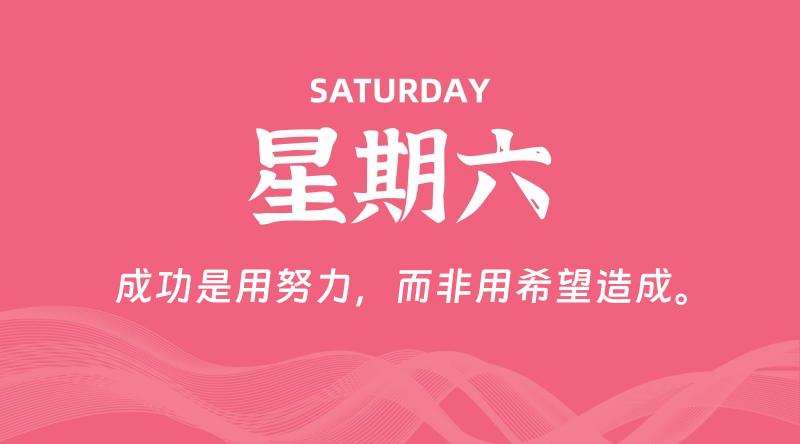 SATURDAY

星期六

成功是用努力，而非用希望造成。